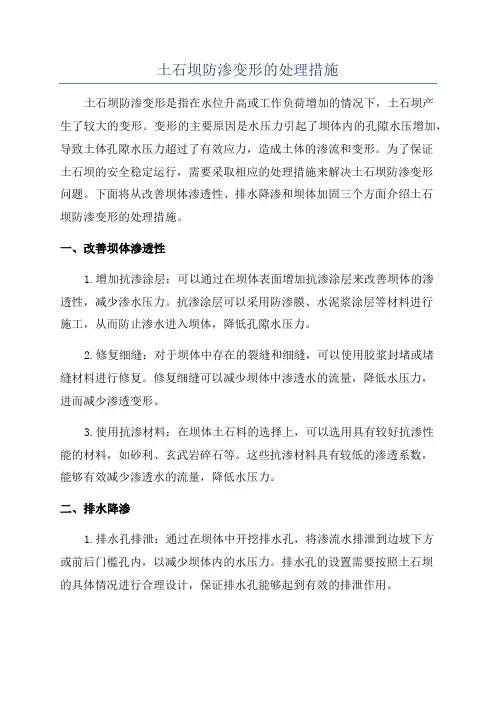 土石坝防渗变形的处理措施

土石坝防渗变形是指在水位升高或工作负荷增加的情况下，土石坝产生了较大的变形。变形的主要原因是水压力引起了坝体内的孔隙水压增加，导致土体孔隙水压力超过了有效应力，造成土体的渗流和变形。为了保证土石坝的安全稳定运行，需要采取相应的处理措施来解决土石坝防渗变形问题。下面将从改善坝体渗透性、排水降渗和坝体加固三个方面介绍土石坝防渗变形的处理措施。

一、改善坝体渗透性

1.增加抗渗涂层：可以通过在坝体表面增加抗渗涂层来改善坝体的渗透性，减少渗水压力。抗渗涂层可以采用防渗膜、水泥浆涂层等材料进行施工，从而防止渗水进入坝体，降低孔隙水压力。

2.修复细缝：对于坝体中存在的裂缝和细缝，可以使用胶浆封堵或堵缝材料进行修复。修复细缝可以减少坝体中渗透水的流量，降低水压力，进而减少渗透变形。

3.使用抗渗材料：在坝体土石料的选择上，可以选用具有较好抗渗性能的材料，如砂利、玄武岩碎石等。这些抗渗材料具有较低的渗透系数，能够有效减少渗透水的流量，降低水压力。

二、排水降渗

1.排水孔排泄：通过在坝体中开挖排水孔，将渗流水排泄到边坡下方或前后门槛孔内，以减少坝体内的水压力。排水孔的设置需要按照土石坝的具体情况进行合理设计，保证排水孔能够起到有效的排泄作用。